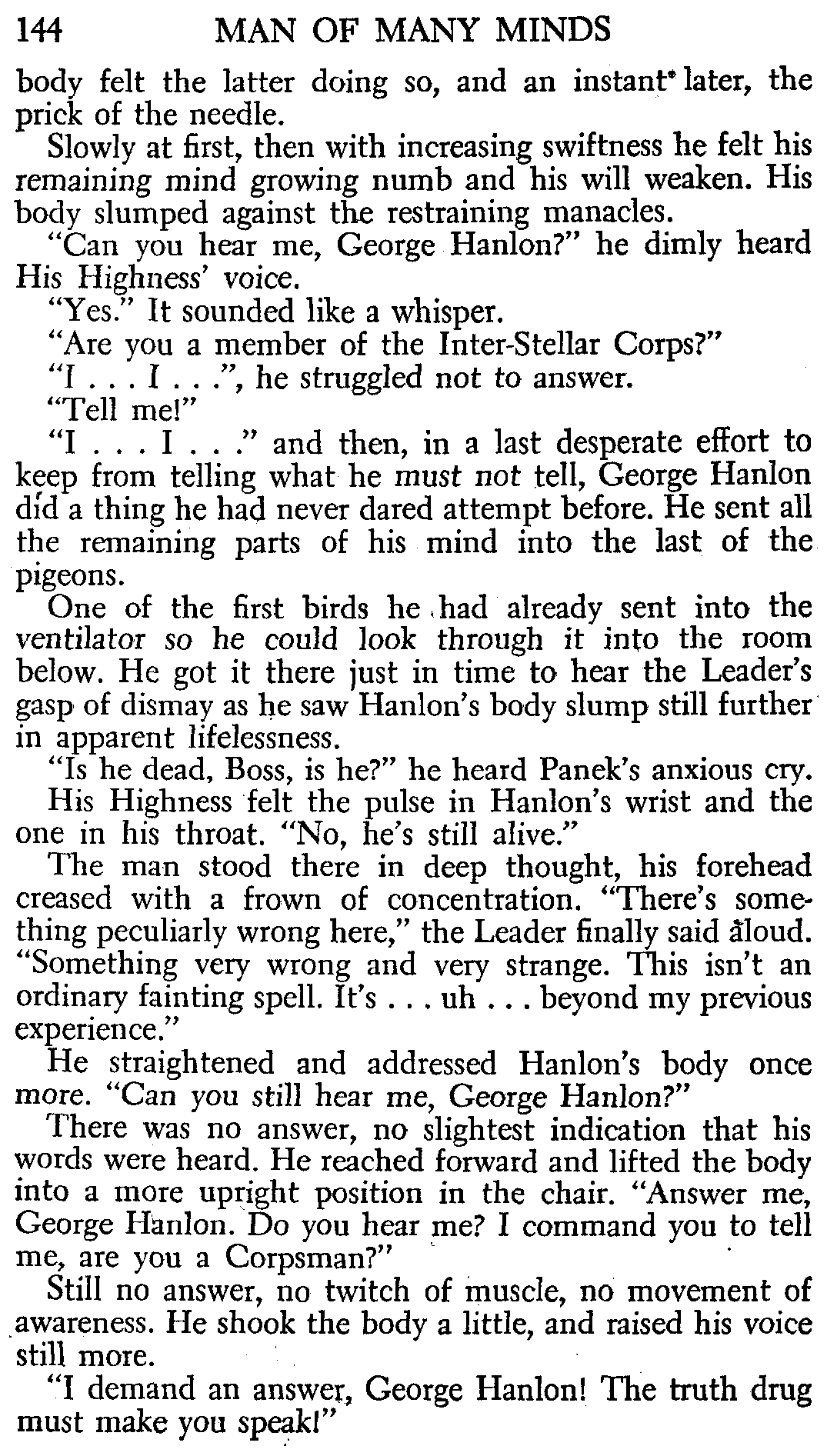 144 MAN OF MANY MINDS

body felt the latter doing so, and an instant later, the prick of the needle.

Slowly at first, then with increasing swiftness he felt his remaining mind growing numb and his will weaken. His body slumped against the restraining manacles.

"Can you hear me, George Hanlon?" he dimly heard His Highness' voice.

"Yes." It sounded like a whisper.

"Are you a member of the Inter-Stellar Corps?"

"I . . . I . . .", he struggled not to answer.

"Tell me!"

"I . . . I . . ." and then, in a last desperate effort to keep from telling what he must not tell, George Hanlon did a thing he had never dared attempt before. He sent all the remaining parts of his mind into the last of the pigeons.

One of the first birds he had already sent into the ventilator so he could look through it into the room below. He got it there just in time to hear the Leader's gasp of dismay as he saw Hanlon's body slump still further in apparent lifelessness.

"Is he dead, Boss, is he?" he heard Panek's anxious cry.

His Highness felt the pulse in Hanlon's wrist and the one in his throat. "No, he's still alive."

The man stood there in deep thought, his forehead creased with a frown of concentration. "There's something peculiarly wrong here," the Leader finally said aloud. "Something very wrong and very strange. This isn't an ordinary fainting spell. It's . . . uh . . . beyond my previous experience."

He straightened and addressed Hanlon's body once more. "Can you still hear me, George Hanlon?"

There was no answer, no slightest indication that his words were heard. He reached forward and lifted the body into a more upright position in the chair. "Answer me, George Hanlon. Do you hear me? I command you to tell me, are you a Corpsman?"

Still no answer, no twitch of muscle, no movement of awareness. He shook the body a little, and raised his voice still more.

"I demand an answer, George Hanlon! The truth drug must make you speak!"